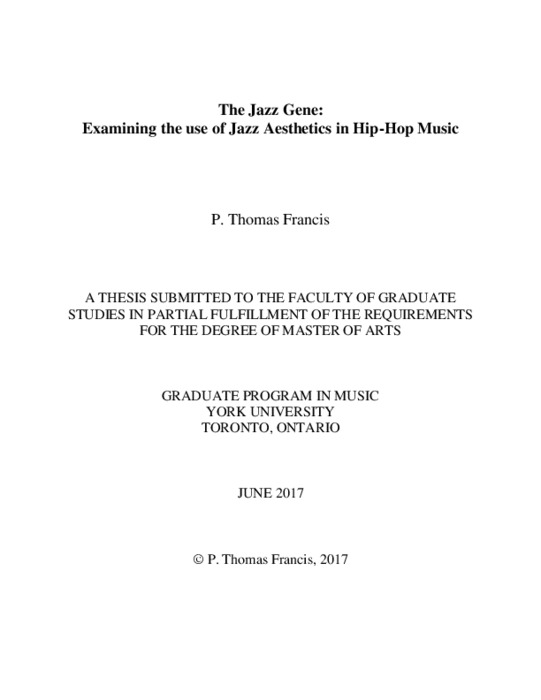 The Jazz Gene:
Examining the use of Jazz Aesthetics in Hip-Hop Music

P. Thomas Francis

A THESIS SUBMITTED TO THE FACULTY OF GRADUATE STUDIES IN PARTIAL FULFILLMENT OF THE REQUIREMENTS FOR THE DEGREE OF MASTER OF ARTS

GRADUATE PROGRAM IN MUSIC
YORK UNIVERSITY
TORONTO, ONTARIO

JUNE 2017

© P. Thomas Francis, 2017